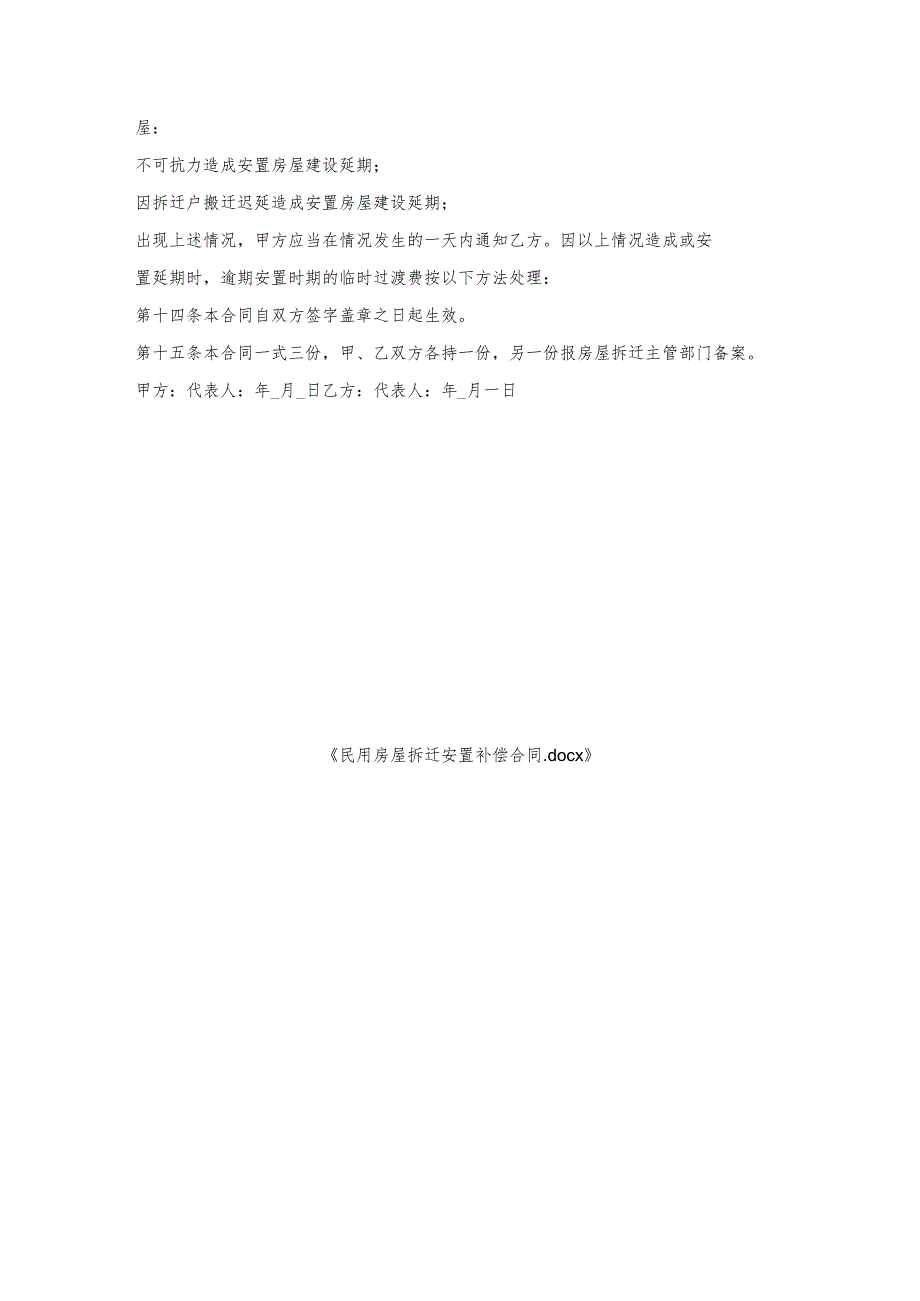 屋：

不可抗力造成安置房屋建设延期；

因拆迁户搬迁迟延造成安置房屋建设延期；

出现上述情况，甲方应当在情况发生的一天内通知乙方。因以上情况造成或安置延期时，逾期安置时期的临时过渡费按以下方法处理：

第十四条本合同自双方签字盖章之日起生效。

第十五条本合同一式三份，甲、乙双方各持一份，另一份报房屋拆迁主管部门备案。

甲方：代表人：年_月_日乙方：代表人：年_月一日

《民用房屋拆迁安置补偿合同.docx》